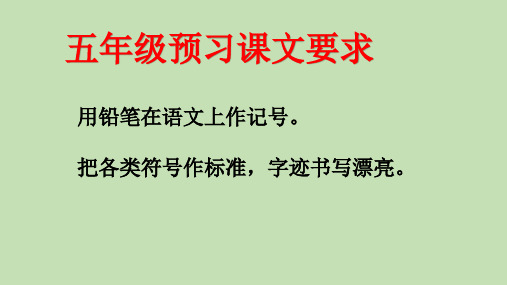 五年级预习课文要求

用铅笔在语文上作记号。

把各类符号作标准，字迹书写漂亮。